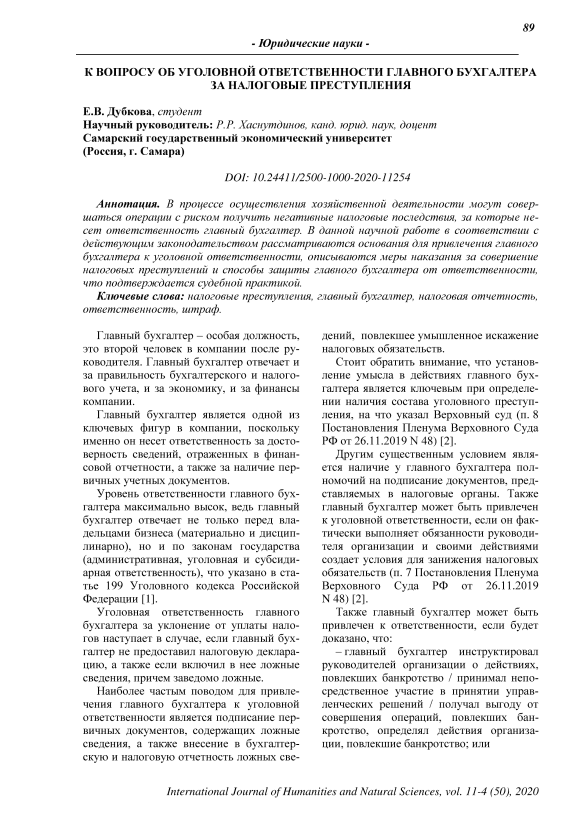 89

- Юридические науки -

К ВОПРОСУ ОБ УГОЛОВНОЙ ОТВЕТСТВЕННОСТИ ГЛАВНОГО БУХГАЛТЕРА ЗА НАЛОГОВЫЕ ПРЕСТУПЛЕНИЯ

Е.В. Дубкова, студент
Научный руководитель: Р.Р. Хаснутдинов, канд. юрид. наук, доцент
Самарский государственный экономический университет
(Россия, г. Самара)

DOI: 10.24411/2500-1000-2020-11254

Аннотация. В процессе осуществления хозяйственной деятельности могут совершаться операции с риском получить негативные налоговые последствия, за которые несет ответственность главный бухгалтер. В данной научной работе в соответствии с действующим законодательством рассматриваются основания для привлечения главного бухгалтера к уголовной ответственности, описываются меры наказания за совершение налоговых преступлений и способы защиты главного бухгалтера от ответственности, что подтверждается судебной практикой.

Ключевые слова: налоговые преступления, главный бухгалтер, налоговая отчетность, ответственность, штраф.

Главный бухгалтер – особая должность, это второй человек в компании после руководителя. Главный бухгалтер отвечает и за правильность бухгалтерского и налогового учета, и за экономику, и за финансы компании.

Главный бухгалтер является одной из ключевых фигур в компании, поскольку именно он несет ответственность за достоверность сведений, отраженных в финансовой отчетности, а также за наличие первичных учетных документов.

Уровень ответственности главного бухгалтера максимально высок, ведь главный бухгалтер отвечает не только перед владельцами бизнеса (материально и дисциплинарно), но и по законам государства (административная, уголовная и субсидиарная ответственность), что указано в статье 199 Уголовного кодекса Российской Федерации [1].

Уголовная ответственность главного бухгалтера за уклонение от уплаты налогов наступает в случае, если главный бухгалтер не предоставил налоговую декларацию, а также если включил в нее ложные сведения, причем заведомо ложные.

Наиболее частым поводом для привлечения главного бухгалтера к уголовной ответственности является подписание первичных документов, содержащих ложные сведения, а также внесение в бухгалтерскую и налоговую отчетность ложных сведений, повлекшее умышленное искажение налоговых обязательств.

Стоит обратить внимание, что установление умысла в действиях главного бухгалтера является ключевым при определении наличия состава уголовного преступления, на что указал Верховный суд (п. 8 Постановления Пленума Верховного Суда РФ от 26.11.2019 N 48) [2].

Другим существенным условием является наличие у главного бухгалтера полномочий на подписание документов, представляемых в налоговые органы. Также главный бухгалтер может быть привлечен к уголовной ответственности, если он фактически выполняет обязанности руководителя организации и своими действиями создает условия для занижения налоговых обязательств (п. 7 Постановления Пленума Верховного Суда РФ от 26.11.2019 N 48) [2].

Также главный бухгалтер может быть привлечен к ответственности, если будет доказано, что:

– главный бухгалтер инструктировал руководителей организации о действиях, повлекших банкротство / принимал непосредственное участие в принятии управленческих решений / получал выгоду от совершения операций, повлекших банкротство, определял действия организации, повлекшие банкротство; или

International Journal of Humanities and Natural Sciences, vol. 11-4 (50), 2020